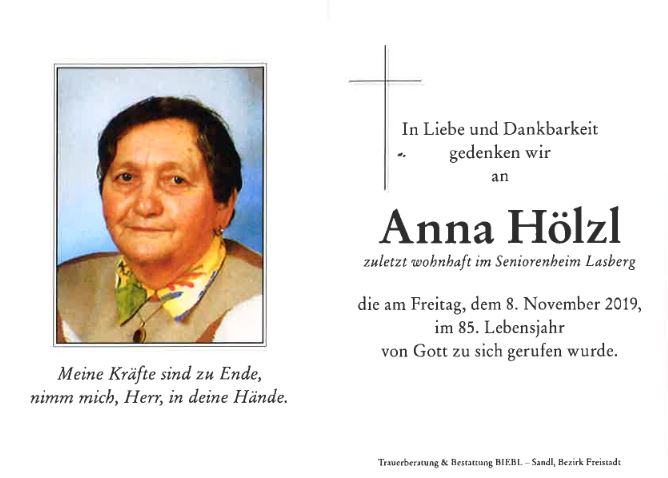 Meine Kräfte sind zu Ende,
nimm mich, Herr, in deine Hände.

In Liebe und Dankbarkeit
gedenken wir
an

Anna Hölzl

zuletzt wohnhaft im Seniorenheim Lasberg

die am Freitag, dem 8. November 2019,
im 85. Lebensjahr
von Gott zu sich gerufen wurde.

Trauerberatung & Bestattung BIEBL – Sandl, Bezirk Freistadt